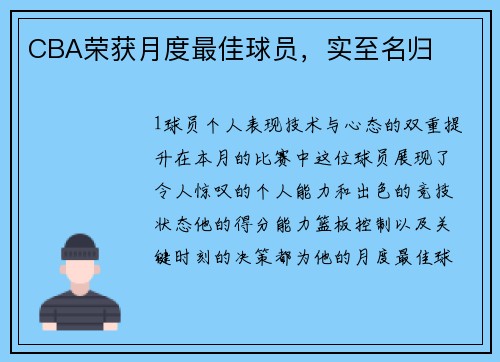 CBA荣获月度最佳球员，实至名归

1球员个人表现技术与心态的双重提升在本月的比赛中这位球员展现了令人惊叹的个人能力和出色的竞技状态他的得分能力篮板控制以及关键时刻的决策都为他的月度最佳球